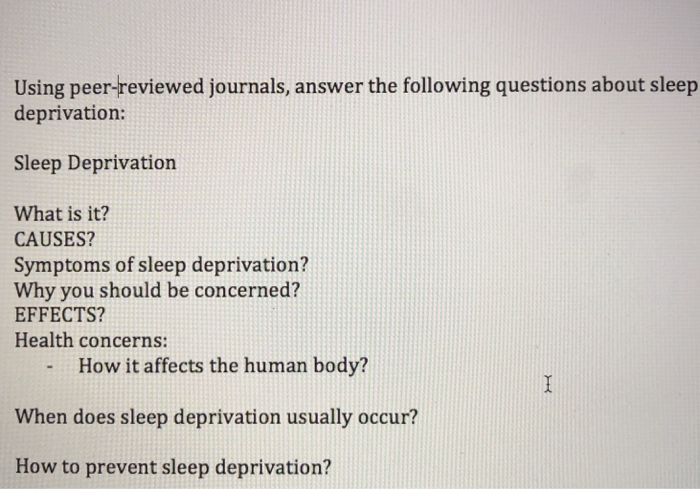 Using peer-reviewed journals, answer the following questions about sleep deprivation:

Sleep Deprivation

What is it?
CAUSES?
Symptoms of sleep deprivation?
Why you should be concerned?
EFFECTS?
Health concerns:
- How it affects the human body?

When does sleep deprivation usually occur?

How to prevent sleep deprivation?